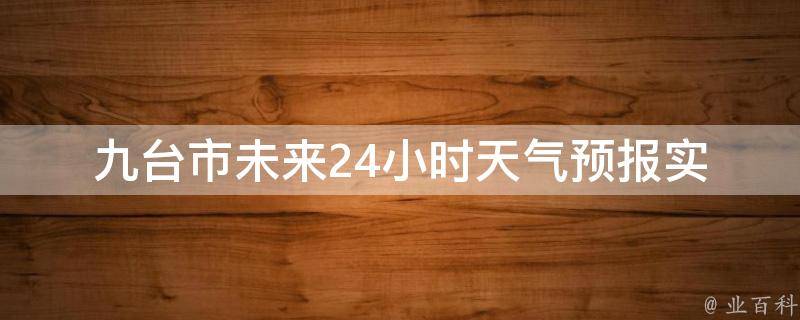 九台市未来24小时天气预报实

@ 业百科